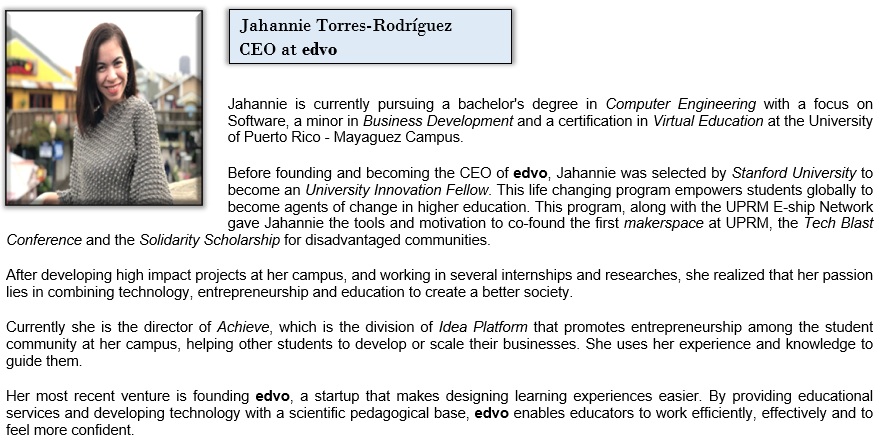 Jahannie Torres-Rodríguez
CEO at edvo

Jahannie is currently pursuing a bachelor's degree in Computer Engineering with a focus on Software, a minor in Business Development and a certification in Virtual Education at the University of Puerto Rico - Mayaguez Campus.

Before founding and becoming the CEO of edvo, Jahannie was selected by Stanford University to become an University Innovation Fellow. This life changing program empowers students globally to become agents of change in higher education. This program, along with the UPRM E-ship Network gave Jahannie the tools and motivation to co-found the first makerspace at UPRM, the Tech Blast Conference and the Solidarity Scholarship for disadvantaged communities.

After developing high impact projects at her campus, and working in several internships and researches, she realized that her passion lies in combining technology, entrepreneurship and education to create a better society.

Currently she is the director of Achieve, which is the division of Idea Platform that promotes entrepreneurship among the student community at her campus, helping other students to develop or scale their businesses. She uses her experience and knowledge to guide them.

Her most recent venture is founding edvo, a startup that makes designing learning experiences easier. By providing educational services and developing technology with a scientific pedagogical base, edvo enables educators to work efficiently, effectively and to feel more confident.